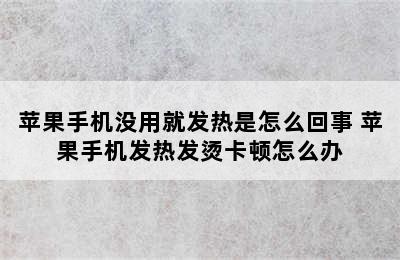 苹果手机没用就发热是怎么回事 苹果手机发热发烫卡顿怎么办